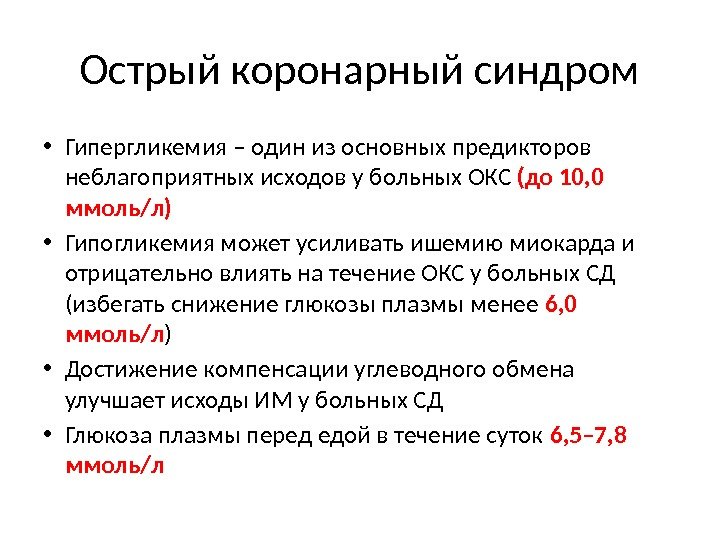 Острый коронарный синдром

• Гипергликемия – один из основных предикторов неблагоприятных исходов у больных ОКС (до 10,0 ммоль/л)

• Гипогликемия может усиливать ишемию миокарда и отрицательно влиять на течение ОКС у больных СД (избегать снижение глюкозы плазмы менее 6,0 ммоль/л)

• Достижение компенсации углеводного обмена улучшает исходы ИМ у больных СД

• Глюкоза плазмы перед едой в течение суток 6,5–7,8 ммоль/л